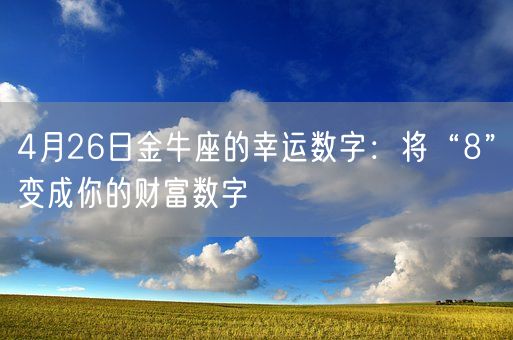 4月26日金牛座的幸运数字：将“8”变成你的财富数字